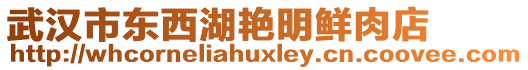 武汉市东西湖艳明鲜肉店
http://whcorneliahuxley.cn.coovee.com